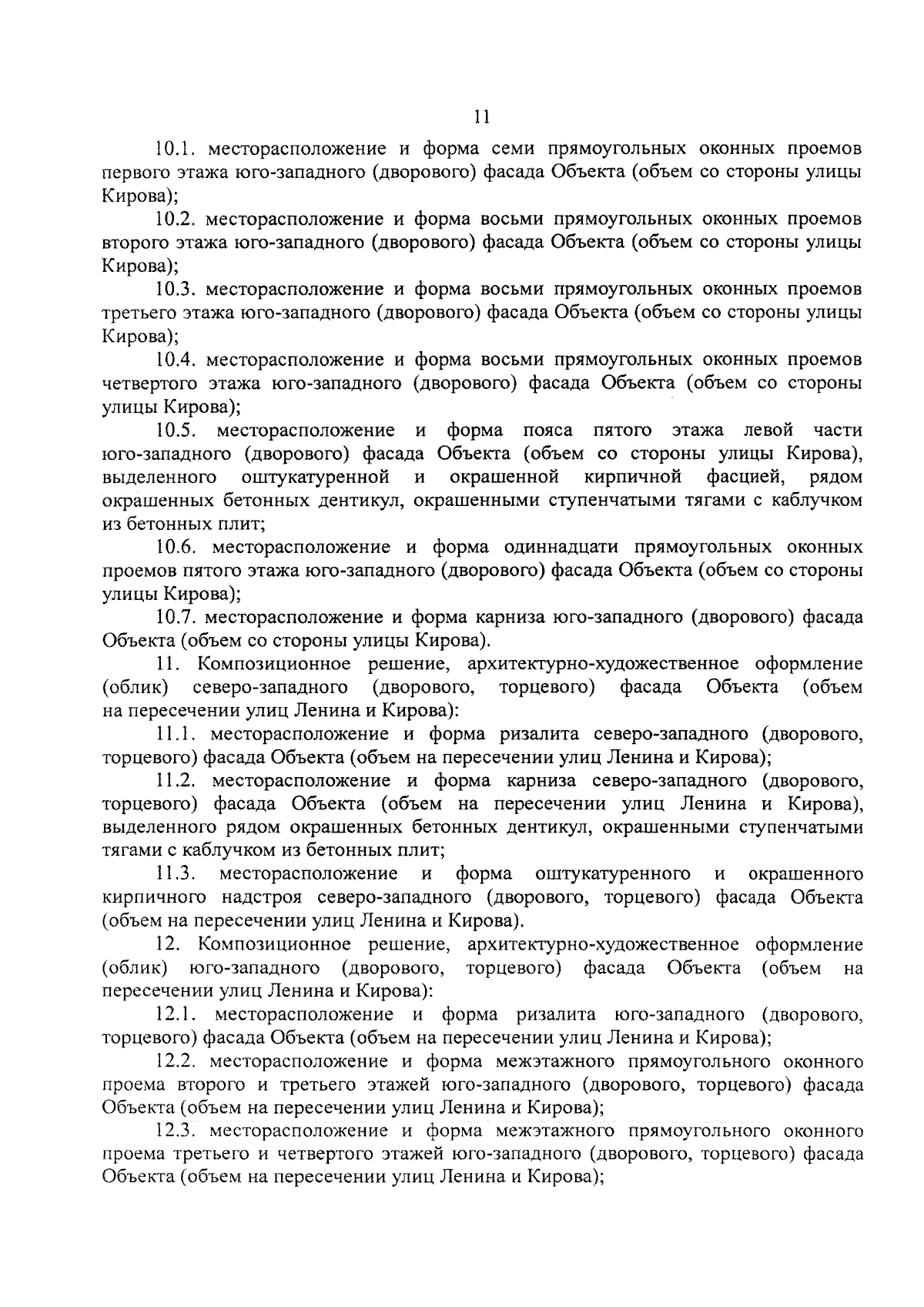 11

10.1. месторасположение и форма семи прямоугольных оконных проемов первого этажа юго-западного (дворового) фасада Объекта (объем со стороны улицы Кирова);

10.2. месторасположение и форма восьми прямоугольных оконных проемов второго этажа юго-западного (дворового) фасада Объекта (объем со стороны улицы Кирова);

10.3. месторасположение и форма восьми прямоугольных оконных проемов третьего этажа юго-западного (дворового) фасада Объекта (объем со стороны улицы Кирова);

10.4. месторасположение и форма восьми прямоугольных оконных проемов четвертого этажа юго-западного (дворового) фасада Объекта (объем со стороны улицы Кирова);

10.5. месторасположение и форма пояса пятого этажа левой части юго-западного (дворового) фасада Объекта (объем со стороны улицы Кирова), выделенного оштукатуренной и окрашенной кирпичной фасцией, рядом окрашенных бетонных дентикул, окрашенными ступенчатыми тягами с каблучком из бетонных плит;

10.6. месторасположение и форма одиннадцати прямоугольных оконных проемов пятого этажа юго-западного (дворового) фасада Объекта (объем со стороны улицы Кирова);

10.7. месторасположение и форма карниза юго-западного (дворового) фасада Объекта (объем со стороны улицы Кирова).

11. Композиционное решение, архитектурно-художественное оформление (облик) северо-западного (дворового, торцевого) фасада Объекта (объем на пересечении улиц Ленина и Кирова):

11.1. месторасположение и форма ризалита северо-западного (дворового, торцевого) фасада Объекта (объем на пересечении улиц Ленина и Кирова);

11.2. месторасположение и форма карниза северо-западного (дворового, торцевого) фасада Объекта (объем на пересечении улиц Ленина и Кирова), выделенного рядом окрашенных бетонных дентикул, окрашенными ступенчатыми тягами с каблучком из бетонных плит;

11.3. месторасположение и форма оштукатуренного и окрашенного кирпичного надстроя северо-западного (дворового, торцевого) фасада Объекта (объем на пересечении улиц Ленина и Кирова).

12. Композиционное решение, архитектурно-художественное оформление (облик) юго-западного (дворового, торцевого) фасада Объекта (объем на пересечении улиц Ленина и Кирова):

12.1. месторасположение и форма ризалита юго-западного (дворового, торцевого) фасада Объекта (объем на пересечении улиц Ленина и Кирова);

12.2. месторасположение и форма межэтажного прямоугольного оконного проема второго и третьего этажей юго-западного (дворового, торцевого) фасада Объекта (объем на пересечении улиц Ленина и Кирова);

12.3. месторасположение и форма межэтажного прямоугольного оконного проема третьего и четвертого этажей юго-западного (дворового, торцевого) фасада Объекта (объем на пересечении улиц Ленина и Кирова);